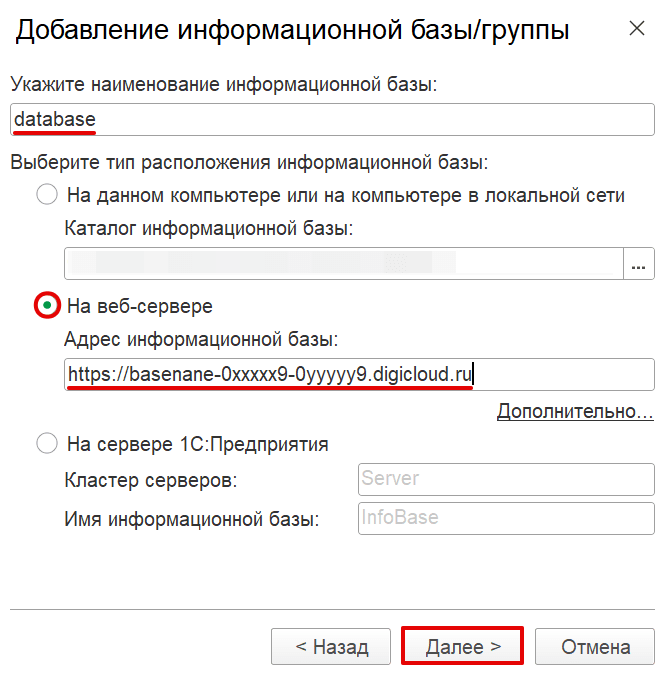 Добавление информационной базы/группы ×

Укажите наименование информационной базы:

database

Выберите тип расположения информационной базы:

На данном компьютере или на компьютере в локальной сети

Каталог информационной базы:

...

На веб-сервере

Адрес информационной базы:

https://basenane-0xxxxx9-0yyyyy9.digicloud.ru

Дополнительно...

На сервере 1С:Предприятия

Кластер серверов: Server

Имя информационной базы: InfoBase

< Назад Далее > Отмена